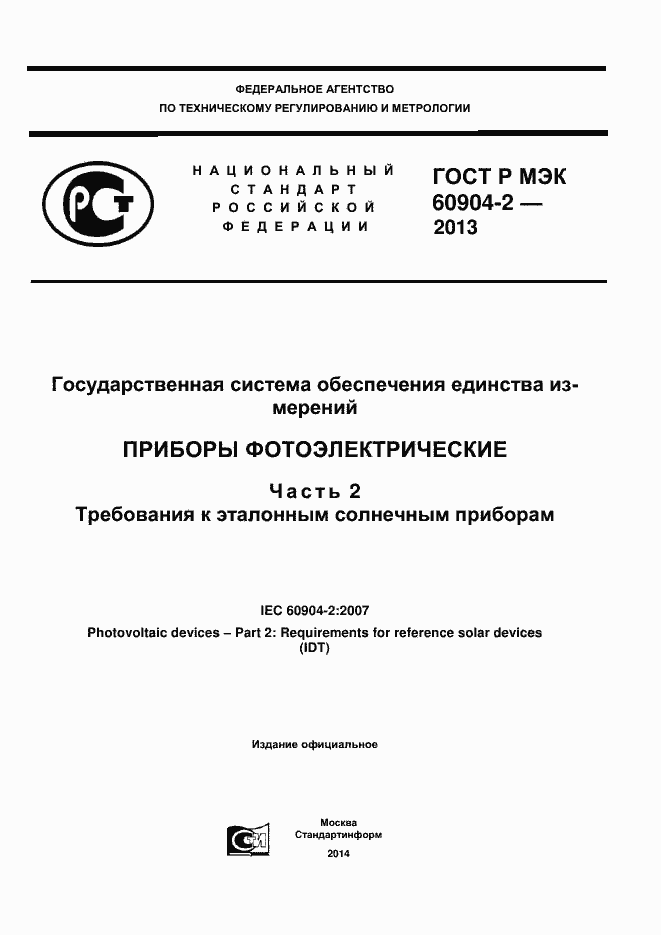 ФЕДЕРАЛЬНОЕ АГЕНТСТВО
ПО ТЕХНИЧЕСКОМУ РЕГУЛИРОВАНИЮ И МЕТРОЛОГИИ

РСТ

НАЦИОНАЛЬНЫЙ
СТАНДАРТ
РОССИЙСКОЙ
ФЕДЕРАЦИИ

ГОСТ Р МЭК
60904-2 —
2013

Государственная система обеспечения единства измерений

ПРИБОРЫ ФОТОЭЛЕКТРИЧЕСКИЕ

Часть 2
Требования к эталонным солнечным приборам

IEC 60904-2:2007
Photovoltaic devices – Part 2: Requirements for reference solar devices
(IDT)

Издание официальное

СИ

Москва
Стандартинформ
2014